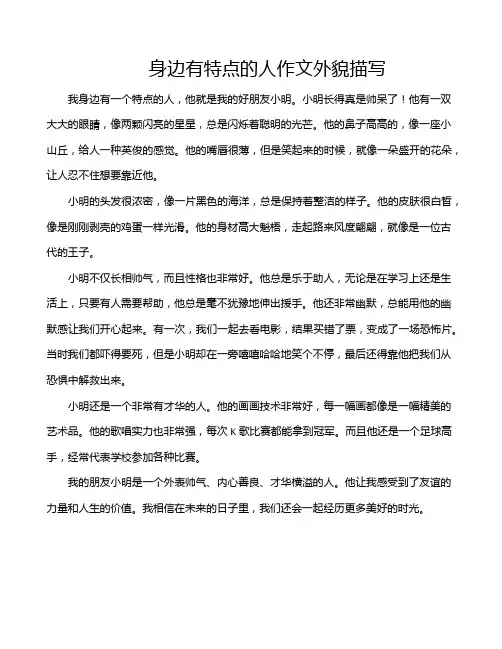 身边有特点的人作文外貌描写

我身边有一个特点的人，他就是我的好朋友小明。小明长得真是帅呆了！他有一双大大的眼睛，像两颗闪亮的星星，总是闪烁着聪明的光芒。他的鼻子高高的，像一座小山丘，给人一种英俊的感觉。他的嘴唇很薄，但是笑起来的时候，就像一朵盛开的花朵，让人忍不住想要靠近他。

小明的头发很浓密，像一片黑色的海洋，总是保持着整洁的样子。他的皮肤很白皙，像是刚刚剥壳的鸡蛋一样光滑。他的身材高大魁梧，走起路来风度翩翩，就像是一位古代的王子。

小明不仅长相帅气，而且性格也非常好。他总是乐于助人，无论是在学习上还是生活上，只要有人需要帮助，他总是毫不犹豫地伸出援手。他还非常幽默，总能用他的幽默感让我们开心起来。有一次，我们一起去看电影，结果买错了票，变成了一场恐怖片。当时我们都吓得要死，但是小明却在一旁嘻嘻哈哈地笑个不停，最后还得靠他把我们从恐惧中解救出来。

小明还是一个非常有才华的人。他的画画技术非常好，每一幅画都像是一幅精美的艺术品。他的歌唱实力也非常强，每次K歌比赛都能拿到冠军。而且他还是一个足球高手，经常代表学校参加各种比赛。

我的朋友小明是一个外表帅气、内心善良、才华横溢的人。他让我感受到了友谊的力量和人生的价值。我相信在未来的日子里，我们还会一起经历更多美好的时光。